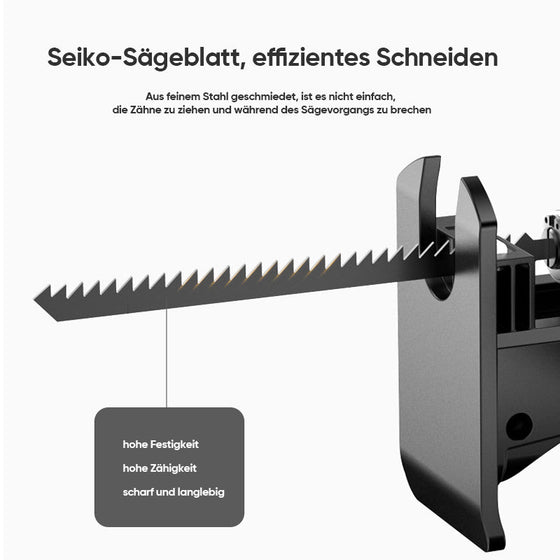 Seiko-Sägeblatt, effizientes Schneiden

Aus feinem Stahl geschmiedet, ist es nicht einfach, die Zähne zu ziehen und während des Sägevorgangs zu brechen

hohe Festigkeit

hohe Zähigkeit

scharf und langlebig